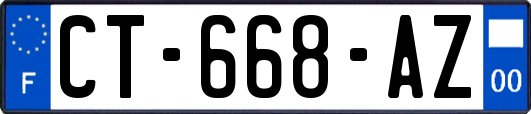 F
CT-668-AZ
00